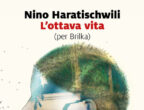 Nino Haratischwili
L'ottava vita
(per Brilka)